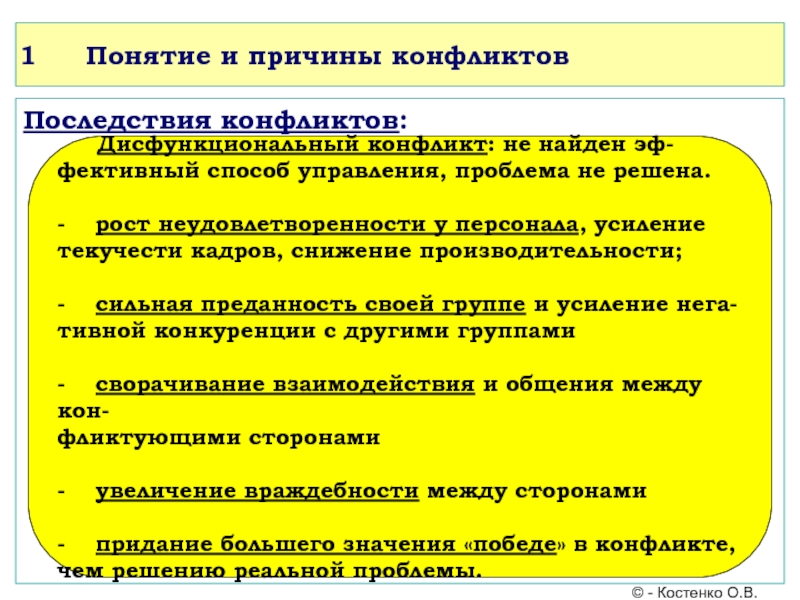 1 Понятие и причины конфликтов

Последствия конфликтов:

Дисфункциональный конфликт: не найден эффективный способ управления, проблема не решена.

- рост неудовлетворенности у персонала, усиление текучести кадров, снижение производительности;

- сильная преданность своей группе и усиление негативной конкуренции с другими группами

- сворачивание взаимодействия и общения между конфликтующими сторонами

- увеличение враждебности между сторонами

- придание большего значения «победе» в конфликте, чем решению реальной проблемы.

© - Костенко О.В.